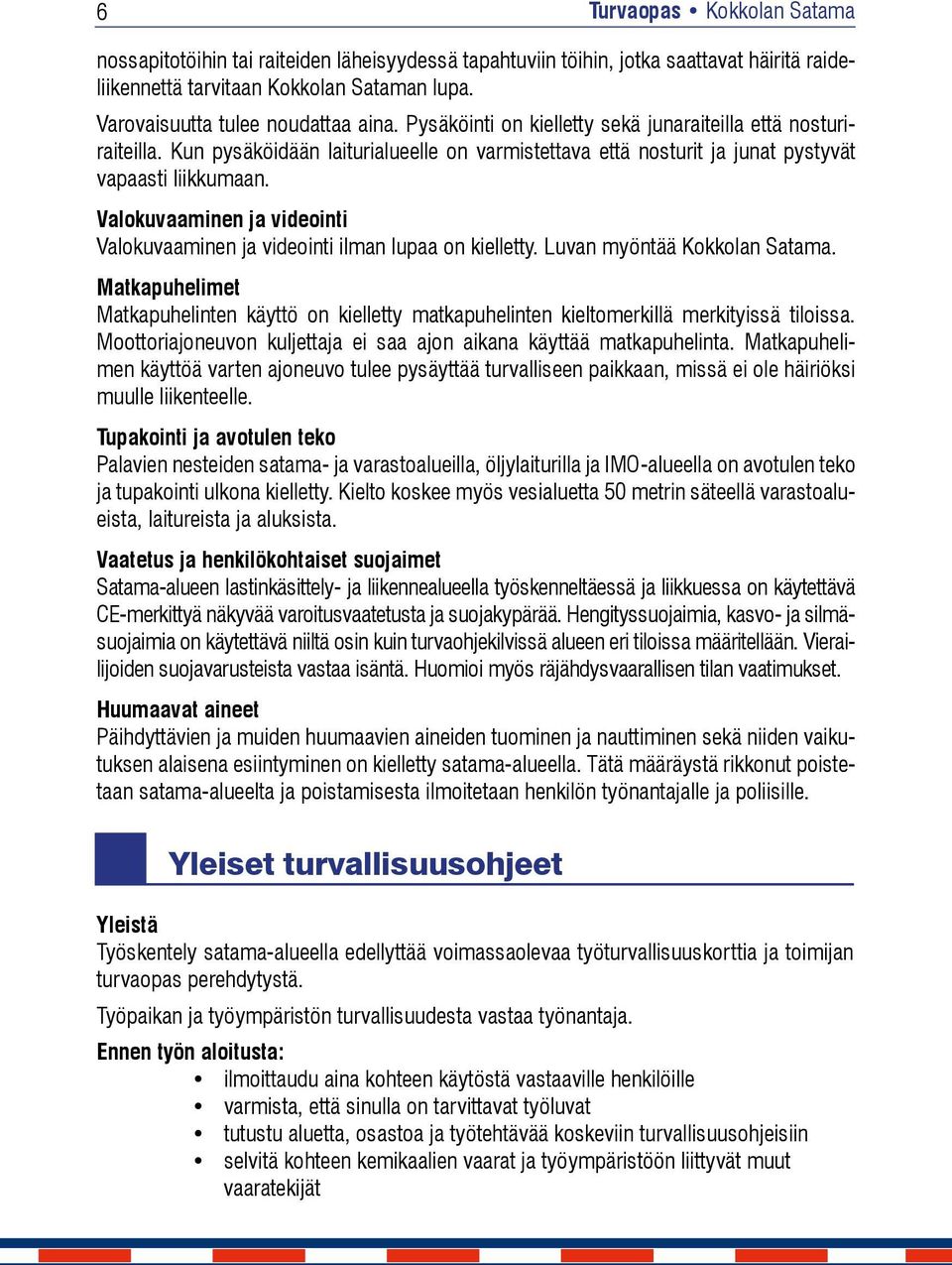 6 Turvaopas • Kokkolan Satama

nossapitotöihin tai raiteiden läheisyydessä tapahtuviin töihin, jotka saattavat häiritä raideliikennettä tarvitaan Kokkolan Sataman lupa.

Varovaisuutta tulee noudattaa aina. Pysäköinti on kielletty sekä junaraiteilla että nosturiraiteilla. Kun pysäköidään laiturialueelle on varmistettava että nosturit ja junat pystyvät vapaasti liikkumaan.

Valokuvaaminen ja videointi
Valokuvaaminen ja videointi ilman lupaa on kielletty. Luvan myöntää Kokkolan Satama.

Matkapuhelimet
Matkapuhelinten käyttö on kielletty matkapuhelinten kieltomerkillä merkityissä tiloissa. Moottoriajoneuvon kuljettaja ei saa ajon aikana käyttää matkapuhelinta. Matkapuhelimen käyttöä varten ajoneuvo tulee pysäyttää turvalliseen paikkaan, missä ei ole häiriöksi muulle liikenteelle.

Tupakointi ja avotulen teko
Palavien nesteiden satama- ja varastoalueilla, öljylaiturilla ja IMO-alueella on avotulen teko ja tupakointi ulkona kielletty. Kielto koskee myös vesialuetta 50 metrin säteellä varastoalueista, laitureista ja aluksista.

Vaatetus ja henkilökohtaiset suojaimet
Satama-alueen lastinkäsittely- ja liikennealueella työskenneltäessä ja liikkuessa on käytettävä CE-merkittyä näkyvää varoitusvaatetusta ja suojakypärää. Hengityssuojaimia, kasvo- ja silmäsuojaimia on käytettävä niiltä osin kuin turvaohjekilvissä alueen eri tiloissa määritellään. Vierailijoiden suojavarusteista vastaa isäntä. Huomioi myös räjähdysvaarallisen tilan vaatimukset.

Huumaavat aineet
Päihdyttävien ja muiden huumaavien aineiden tuominen ja nauttiminen sekä niiden vaikutuksen alaisena esiintyminen on kielletty satama-alueella. Tätä määräystä rikkonut poistetaan satama-alueelta ja poistamisesta ilmoitetaan henkilön työnantajalle ja poliisille.

Yleiset turvallisuusohjeet

Yleistä
Työskentely satama-alueella edellyttää voimassaolevaa työturvallisuuskorttia ja toimijan turvaopas perehdytystä.

Työpaikan ja työympäristön turvallisuudesta vastaa työnantaja.

Ennen työn aloitusta:
• ilmoittaudu aina kohteen käytöstä vastaaville henkilöille
• varmista, että sinulla on tarvittavat työluvat
• tutustu aluetta, osastoa ja työtehtävää koskeviin turvallisuusohjeisiin
• selvitä kohteen kemikaalien vaarat ja työympäristöön liittyvät muut vaaratekijät